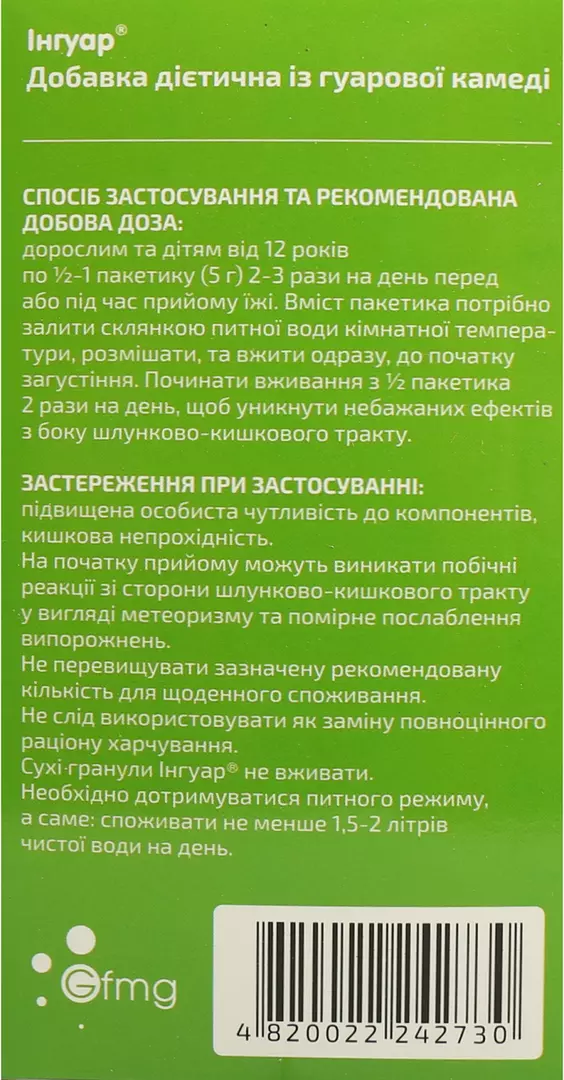 Інгуар®
Добавка дієтична із гуарової камеді

СПОСІБ ЗАСТОСУВАННЯ ТА РЕКОМЕНДОВАНА ДОБОВА ДОЗА:
дорослим та дітям від 12 років по ½-1 пакетику (5 г) 2-3 рази на день перед або під час прийому їжі. Вміст пакетика потрібно залити склянкою питної води кімнатної температури, розмішати, та вжити одразу, до початку загустіння. Починати вживання з ½ пакетика 2 рази на день, щоб уникнути небажаних ефектів з боку шлунково-кишкового тракту.

ЗАСТЕРЕЖЕННЯ ПРИ ЗАСТОСУВАННІ:
підвищена особиста чутливість до компонентів, кишкова непрохідність.
На початку прийому можуть виникати побічні реакції зі сторони шлунково-кишкового тракту у вигляді метеоризму та помірне послаблення випорожнень.
Не перевищувати зазначену рекомендовану кількість для щоденного споживання.
Не слід використовувати як заміну повноцінного раціону харчування.
Сухі гранули Інгуар® не вживати.
Необхідно дотримуватися питного режиму, а саме: споживати не менше 1,5-2 літрів чистої води на день.

Gfmg

4 820022 242730